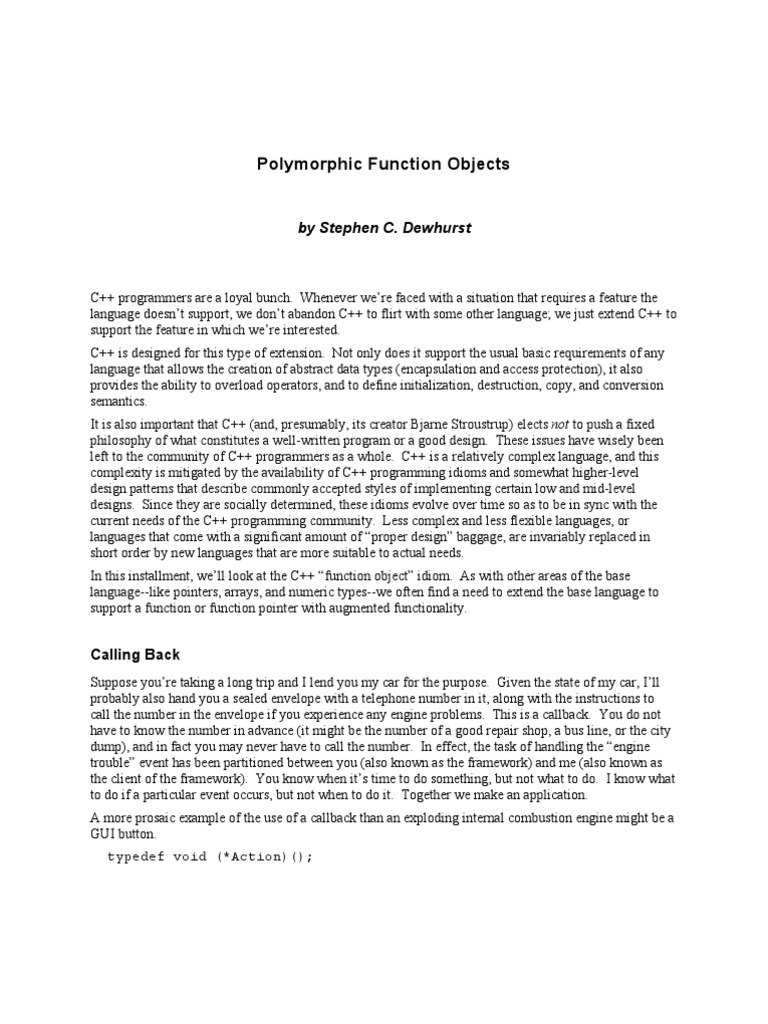 Polymorphic Function Objects

by Stephen C. Dewhurst

C++ programmers are a loyal bunch. Whenever we're faced with a situation that requires a feature the language doesn't support, we don't abandon C++ to flirt with some other language; we just extend C++ to support the feature in which we're interested.

C++ is designed for this type of extension. Not only does it support the usual basic requirements of any language that allows the creation of abstract data types (encapsulation and access protection), it also provides the ability to overload operators, and to define initialization, destruction, copy, and conversion semantics.

It is also important that C++ (and, presumably, its creator Bjarne Stroustrup) elects not to push a fixed philosophy of what constitutes a well-written program or a good design. These issues have wisely been left to the community of C++ programmers as a whole. C++ is a relatively complex language, and this complexity is mitigated by the availability of C++ programming idioms and somewhat higher-level design patterns that describe commonly accepted styles of implementing certain low and mid-level designs. Since they are socially determined, these idioms evolve over time so as to be in sync with the current needs of the C++ programming community. Less complex and less flexible languages, or languages that come with a significant amount of "proper design" baggage, are invariably replaced in short order by new languages that are more suitable to actual needs.

In this installment, we'll look at the C++ "function object" idiom. As with other areas of the base language--like pointers, arrays, and numeric types--we often find a need to extend the base language to support a function or function pointer with augmented functionality.

Calling Back

Suppose you're taking a long trip and I lend you my car for the purpose. Given the state of my car, I'll probably also hand you a sealed envelope with a telephone number in it, along with the instructions to call the number in the envelope if you experience any engine problems. This is a callback. You do not have to know the number in advance (it might be the number of a good repair shop, a bus line, or the city dump), and in fact you may never have to call the number. In effect, the task of handling the "engine trouble" event has been partitioned between you (also known as the framework) and me (also known as the client of the framework). You know when it's time to do something, but not what to do. I know what to do if a particular event occurs, but not when to do it. Together we make an application.

A more prosaic example of the use of a callback than an exploding internal combustion engine might be a GUI button.

typedef void (*Action)();